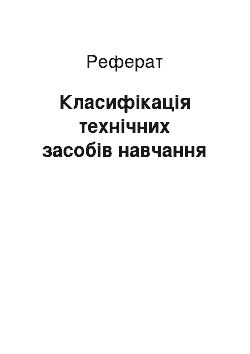 Реферат

Класифікація технічних засобів навчання